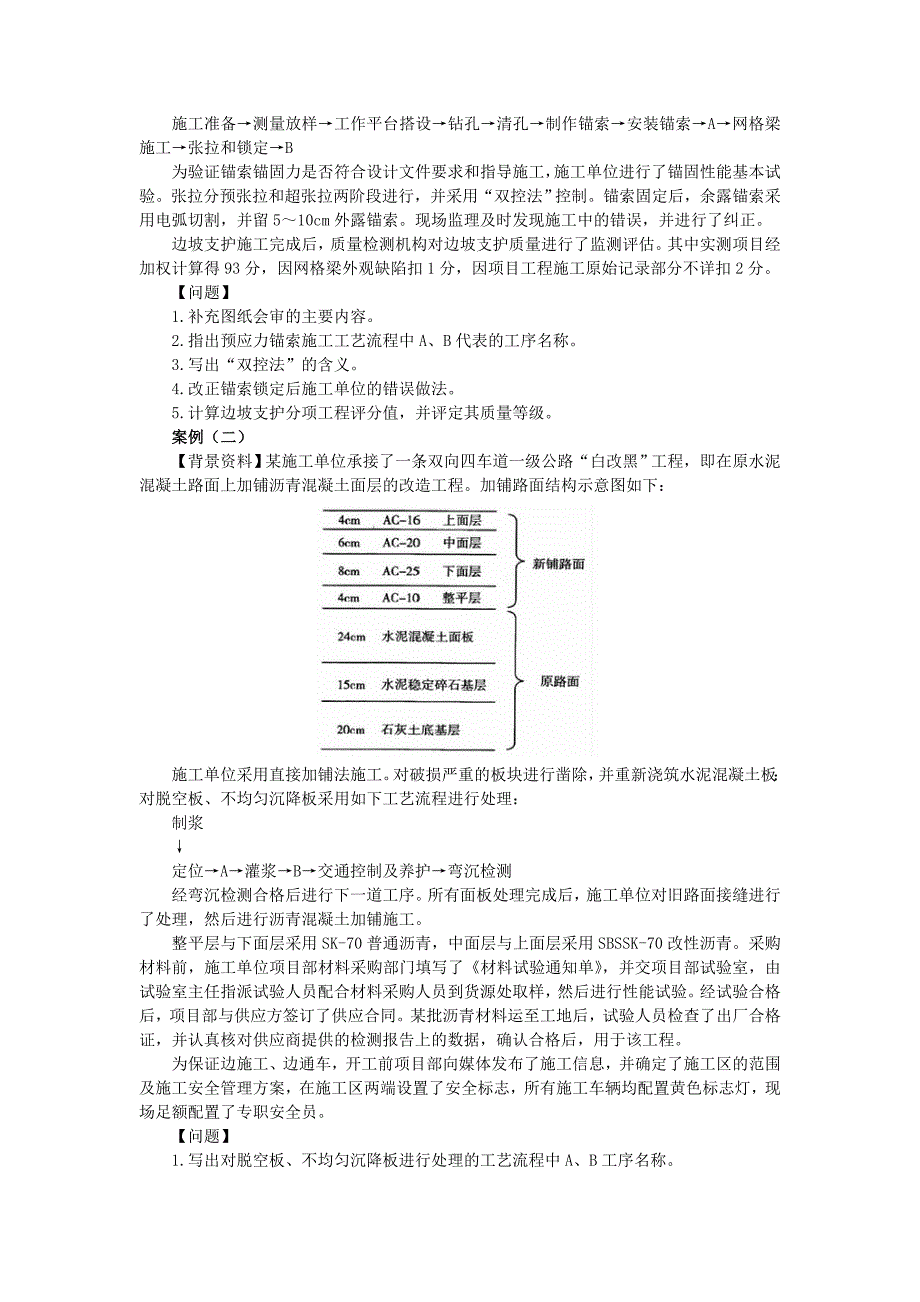 施工准备→测量放样→工作平台搭设→钻孔→清孔→制作锚索→安装锚索→A→网格梁施工→张拉和锁定→B

为验证锚索锚固力是否符合设计文件要求和指导施工，施工单位进行了锚固性能基本试验。张拉分预张拉和超张拉两阶段进行，并采用“双控法”控制。锚索固定后，余露锚索采用电弧切割，并留 5～10cm 外露锚索。现场监理及时发现施工中的错误，并进行了纠正。

边坡支护施工完成后，质量检测机构对边坡支护质量进行了监测评估。其中实测项目经加权计算得 93 分，因网格梁外观缺陷扣 1 分，因项目工程施工原始记录部分不详扣 2 分。

【问题】

1.补充图纸会审的主要内容。

2.指出预应力锚索施工工艺流程中 A、B 代表的工序名称。

3.写出“双控法”的含义。

4.改正锚索锁定后施工单位的错误做法。

5.计算边坡支护分项工程评分值，并评定其质量等级。

案例（二）

【背景资料】某施工单位承接了一条双向四车道一级公路“白改黑”工程，即在原水泥混凝土路面上加铺沥青混凝土面层的改造工程。加铺路面结构示意图如下：

4cm AC-16 上面层
6cm AC-20 中面层
8cm AC-25 下面层
4cm AC-10 整平层
新铺路面
24cm 水泥混凝土面板
15cm 水泥稳定碎石基层
20cm 石灰土底基层
原路面

施工单位采用直接加铺法施工。对破损严重的板块进行凿除，并重新浇筑水泥混凝土板；对脱空板、不均匀沉降板采用如下工艺流程进行处理：

制浆
↓
定位→A→灌浆→B→交通控制及养护→弯沉检测

经弯沉检测合格后进行下一道工序。所有面板处理完成后，施工单位对旧路面接缝进行了处理，然后进行沥青混凝土加铺施工。

整平层与下面层采用 SK-70 普通沥青，中面层与上面层采用 SBSSK-70 改性沥青。采购材料前，施工单位项目部材料采购部门填写了《材料试验通知单》，并交项目部试验室，由试验室主任指派试验人员配合材料采购人员到货源处取样，然后进行性能试验。经试验合格后，项目部与供应方签订了供应合同。某批沥青材料运至工地后，试验人员检查了出厂合格证，并认真核对供应商提供的检测报告上的数据，确认合格后，用于该工程。

为保证边施工、边通车，开工前项目部向媒体发布了施工信息，并确定了施工区的范围及施工安全管理方案，在施工区两端设置了安全标志，所有施工车辆均配置黄色标志灯，现场足额配置了专职安全员。

【问题】

1.写出对脱空板、不均匀沉降板进行处理的工艺流程中 A、B 工序名称。